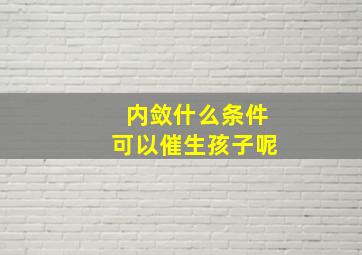 内敛什么条件
可以催生孩子呢